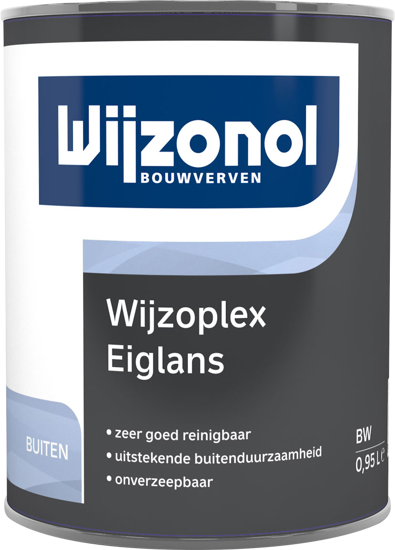 Wijzonol
BOUWVERVEN

Wijzoplex
Eiglans

BUITEN

• zeer goed reinigbaar
• uitstekende buitenduurzaamheid
• onverzeepbaar

BW
0,95 L ℮